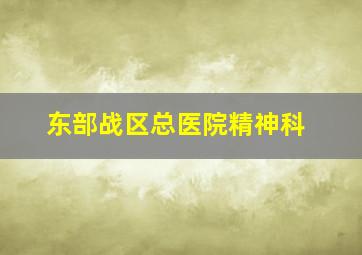 东部战区总医院精神科